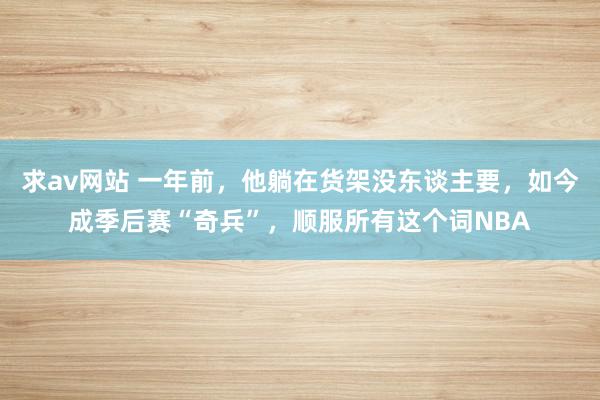 求av网站 一年前，他躺在货架没东谈主要，如今成季后赛“奇兵”，顺服所有这个词NBA